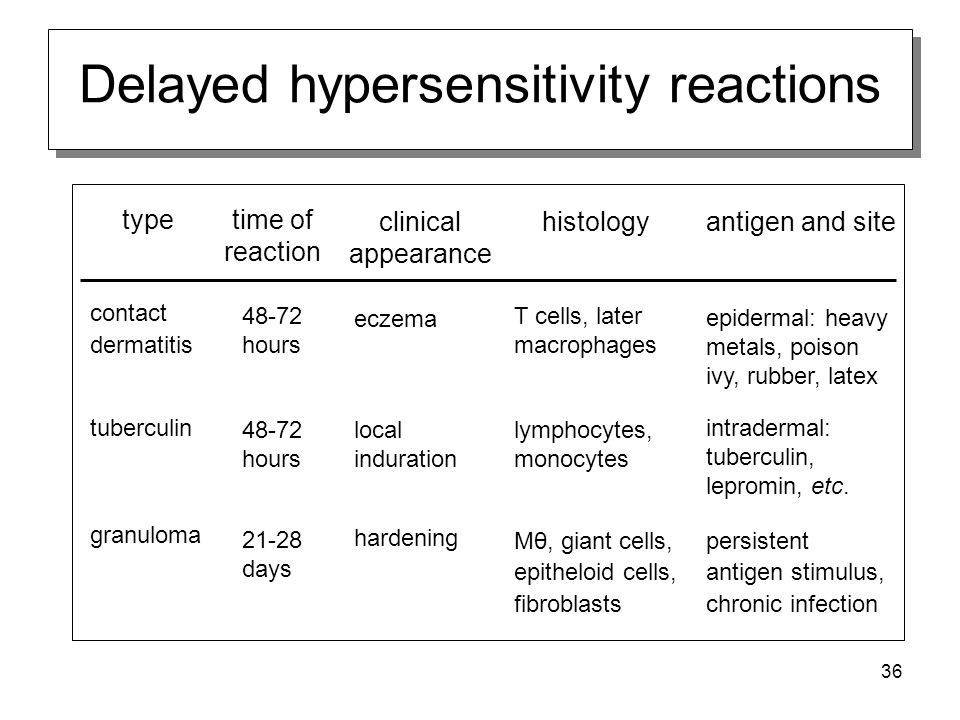 Delayed hypersensitivity reactions

| type | time of reaction | clinical appearance | histology | antigen and site |
|---|---|---|---|---|
| contact dermatitis | 48-72 hours | eczema | T cells, later macrophages | epidermal: heavy metals, poison ivy, rubber, latex |
| tuberculin | 48-72 hours | local induration | lymphocytes, monocytes | intradermal: tuberculin, lepromin, etc. |
| granuloma | 21-28 days | hardening | Mθ, giant cells, epitheloid cells, fibroblasts | persistent antigen stimulus, chronic infection |

36